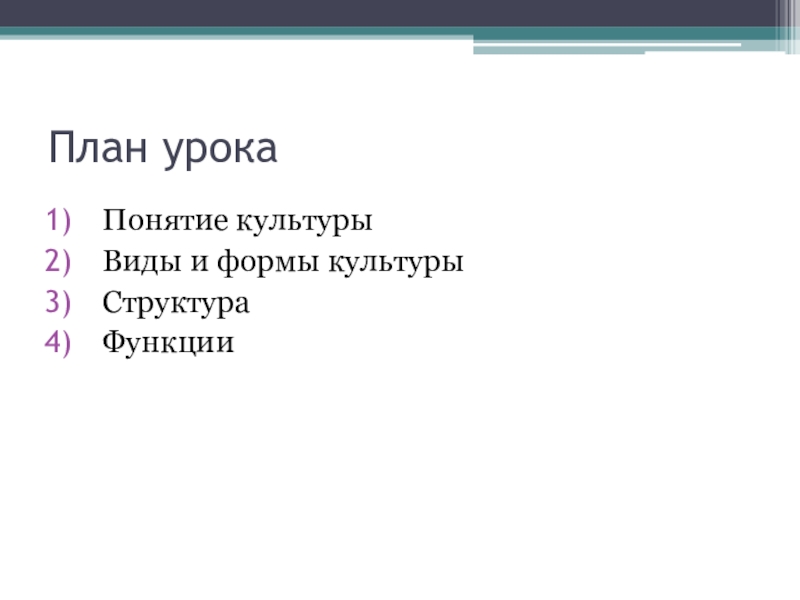 План урока

1) Понятие культуры
2) Виды и формы культуры
3) Структура
4) Функции